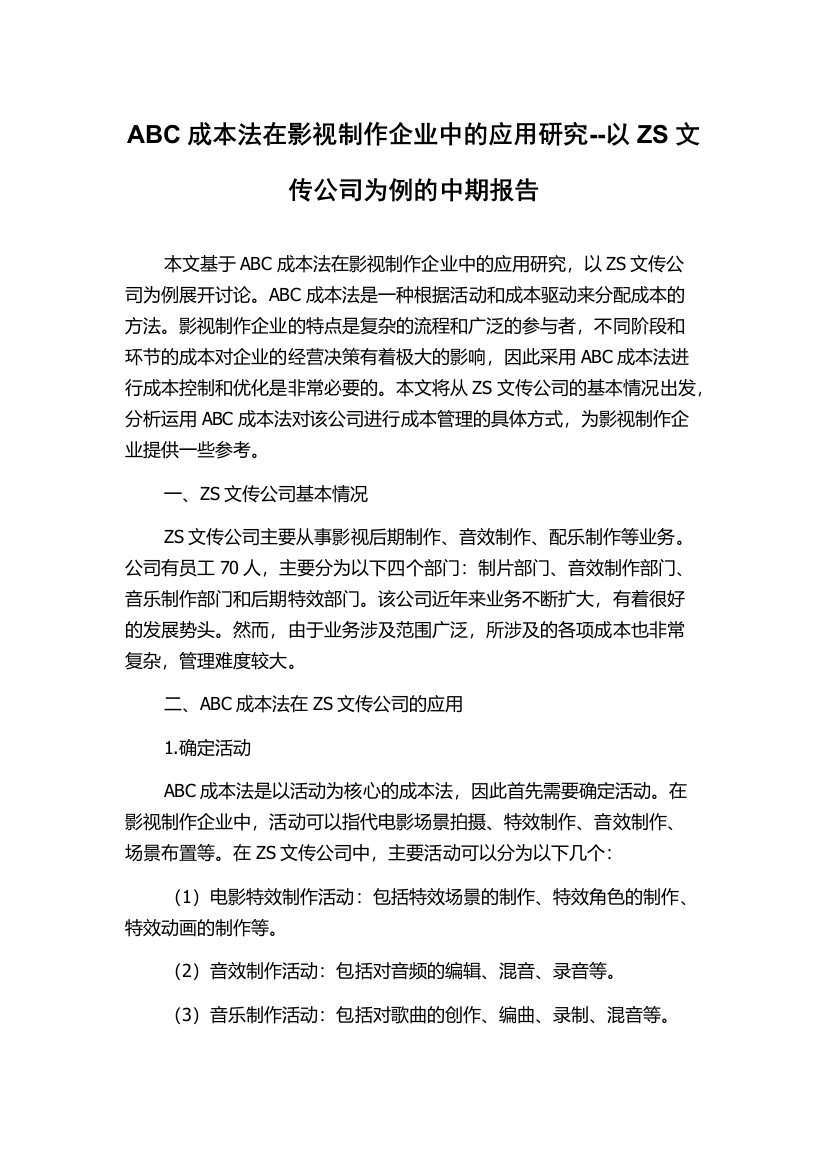 ABC 成本法在影视制作企业中的应用研究--以 ZS 文传公司为例的中期报告

本文基于 ABC 成本法在影视制作企业中的应用研究，以 ZS 文传公司为例展开讨论。ABC 成本法是一种根据活动和成本驱动来分配成本的方法。影视制作企业的特点是复杂的流程和广泛的参与者，不同阶段和环节的成本对企业的经营决策有着极大的影响，因此采用 ABC 成本法进行成本控制和优化是非常必要的。本文将从 ZS 文传公司的基本情况出发，分析运用 ABC 成本法对该公司进行成本管理的具体方式，为影视制作企业提供一些参考。

一、ZS 文传公司基本情况

ZS 文传公司主要从事影视后期制作、音效制作、配乐制作等业务。公司有员工 70 人，主要分为以下四个部门：制片部门、音效制作部门、音乐制作部门和后期特效部门。该公司近年来业务不断扩大，有着很好的发展势头。然而，由于业务涉及范围广泛，所涉及的各项成本也非常复杂，管理难度较大。

二、ABC 成本法在 ZS 文传公司的应用

1.确定活动

ABC 成本法是以活动为核心的成本法，因此首先需要确定活动。在影视制作企业中，活动可以指代电影场景拍摄、特效制作、音效制作、场景布置等。在 ZS 文传公司中，主要活动可以分为以下几个：

（1）电影特效制作活动：包括特效场景的制作、特效角色的制作、特效动画的制作等。

（2）音效制作活动：包括对音频的编辑、混音、录音等。

（3）音乐制作活动：包括对歌曲的创作、编曲、录制、混音等。